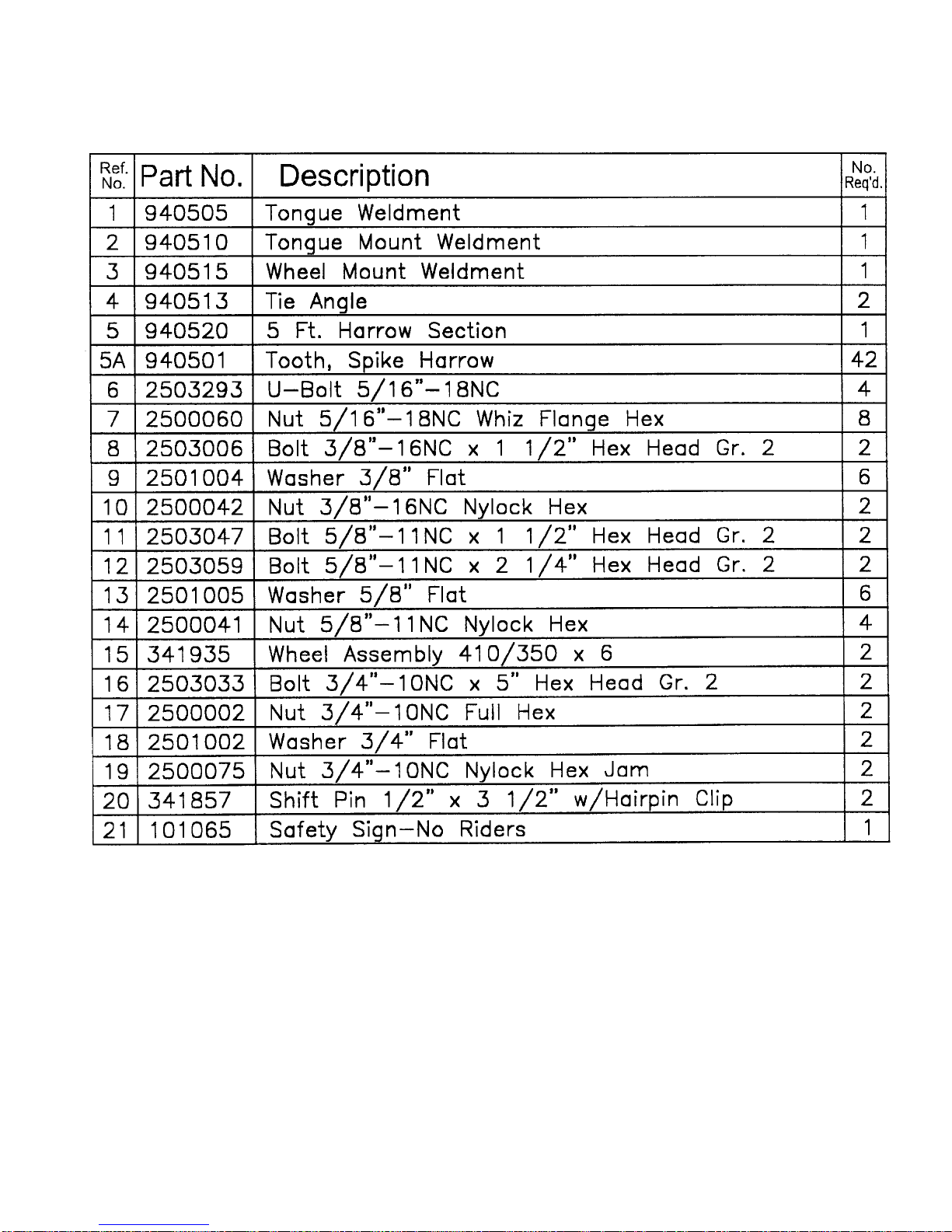 | Ref. No. | Part No. | Description | No. Req'd. |
|---|---|---|---|
| 1 | 940505 | Tongue Weldment | 1 |
| 2 | 940510 | Tongue Mount Weldment | 1 |
| 3 | 940515 | Wheel Mount Weldment | 1 |
| 4 | 940513 | Tie Angle | 2 |
| 5 | 940520 | 5 Ft. Harrow Section | 1 |
| 5A | 940501 | Tooth, Spike Harrow | 42 |
| 6 | 2503293 | U-Bolt 5/16"-18NC | 4 |
| 7 | 2500060 | Nut 5/16"-18NC Whiz Flange Hex | 8 |
| 8 | 2503006 | Bolt 3/8"-16NC x 1 1/2" Hex Head Gr. 2 | 2 |
| 9 | 2501004 | Washer 3/8" Flat | 6 |
| 10 | 2500042 | Nut 3/8"-16NC Nylock Hex | 2 |
| 11 | 2503047 | Bolt 5/8"-11NC x 1 1/2" Hex Head Gr. 2 | 2 |
| 12 | 2503059 | Bolt 5/8"-11NC x 2 1/4" Hex Head Gr. 2 | 2 |
| 13 | 2501005 | Washer 5/8" Flat | 6 |
| 14 | 2500041 | Nut 5/8"-11NC Nylock Hex | 4 |
| 15 | 341935 | Wheel Assembly 410/350 x 6 | 2 |
| 16 | 2503033 | Bolt 3/4"-10NC x 5" Hex Head Gr. 2 | 2 |
| 17 | 2500002 | Nut 3/4"-10NC Full Hex | 2 |
| 18 | 2501002 | Washer 3/4" Flat | 2 |
| 19 | 2500075 | Nut 3/4"-10NC Nylock Hex Jam | 2 |
| 20 | 341857 | Shift Pin 1/2" x 3 1/2" w/Hairpin Clip | 2 |
| 21 | 101065 | Safety Sign-No Riders | 1 |